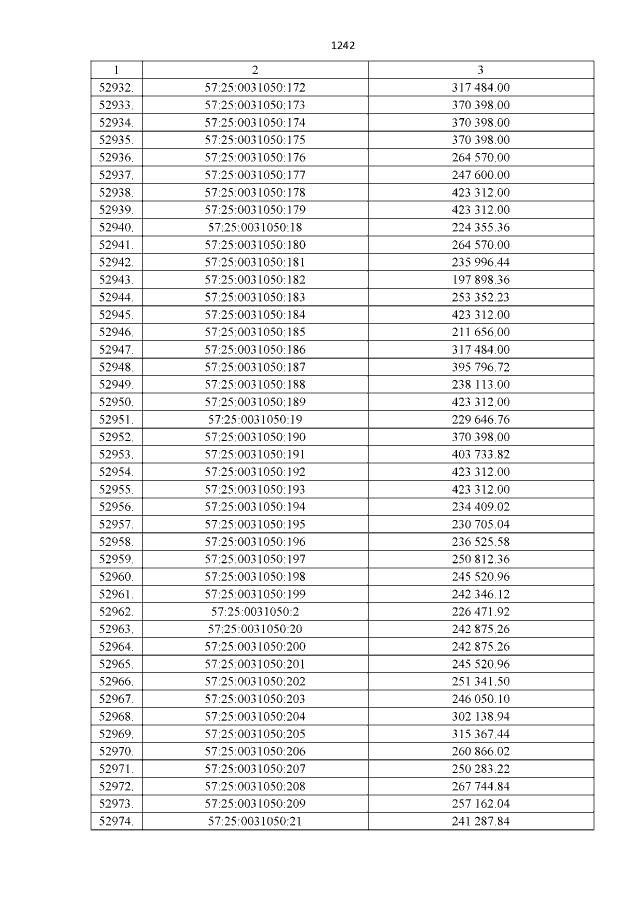 1242

| 1 | 2 | 3 |
|---|---|---|
| 52932. | 57:25:0031050:172 | 317 484.00 |
| 52933. | 57:25:0031050:173 | 370 398.00 |
| 52934. | 57:25:0031050:174 | 370 398.00 |
| 52935. | 57:25:0031050:175 | 370 398.00 |
| 52936. | 57:25:0031050:176 | 264 570.00 |
| 52937. | 57:25:0031050:177 | 247 600.00 |
| 52938. | 57:25:0031050:178 | 423 312.00 |
| 52939. | 57:25:0031050:179 | 423 312.00 |
| 52940. | 57:25:0031050:18 | 224 355.36 |
| 52941. | 57:25:0031050:180 | 264 570.00 |
| 52942. | 57:25:0031050:181 | 235 996.44 |
| 52943. | 57:25:0031050:182 | 197 898.36 |
| 52944. | 57:25:0031050:183 | 253 352.23 |
| 52945. | 57:25:0031050:184 | 423 312.00 |
| 52946. | 57:25:0031050:185 | 211 656.00 |
| 52947. | 57:25:0031050:186 | 317 484.00 |
| 52948. | 57:25:0031050:187 | 395 796.72 |
| 52949. | 57:25:0031050:188 | 238 113.00 |
| 52950. | 57:25:0031050:189 | 423 312.00 |
| 52951. | 57:25:0031050:19 | 229 646.76 |
| 52952. | 57:25:0031050:190 | 370 398.00 |
| 52953. | 57:25:0031050:191 | 403 733.82 |
| 52954. | 57:25:0031050:192 | 423 312.00 |
| 52955. | 57:25:0031050:193 | 423 312.00 |
| 52956. | 57:25:0031050:194 | 234 409.02 |
| 52957. | 57:25:0031050:195 | 230 705.04 |
| 52958. | 57:25:0031050:196 | 236 525.58 |
| 52959. | 57:25:0031050:197 | 250 812.36 |
| 52960. | 57:25:0031050:198 | 245 520.96 |
| 52961. | 57:25:0031050:199 | 242 346.12 |
| 52962. | 57:25:0031050:2 | 226 471.92 |
| 52963. | 57:25:0031050:20 | 242 875.26 |
| 52964. | 57:25:0031050:200 | 242 875.26 |
| 52965. | 57:25:0031050:201 | 245 520.96 |
| 52966. | 57:25:0031050:202 | 251 341.50 |
| 52967. | 57:25:0031050:203 | 246 050.10 |
| 52968. | 57:25:0031050:204 | 302 138.94 |
| 52969. | 57:25:0031050:205 | 315 367.44 |
| 52970. | 57:25:0031050:206 | 260 866.02 |
| 52971. | 57:25:0031050:207 | 250 283.22 |
| 52972. | 57:25:0031050:208 | 267 744.84 |
| 52973. | 57:25:0031050:209 | 257 162.04 |
| 52974. | 57:25:0031050:21 | 241 287.84 |